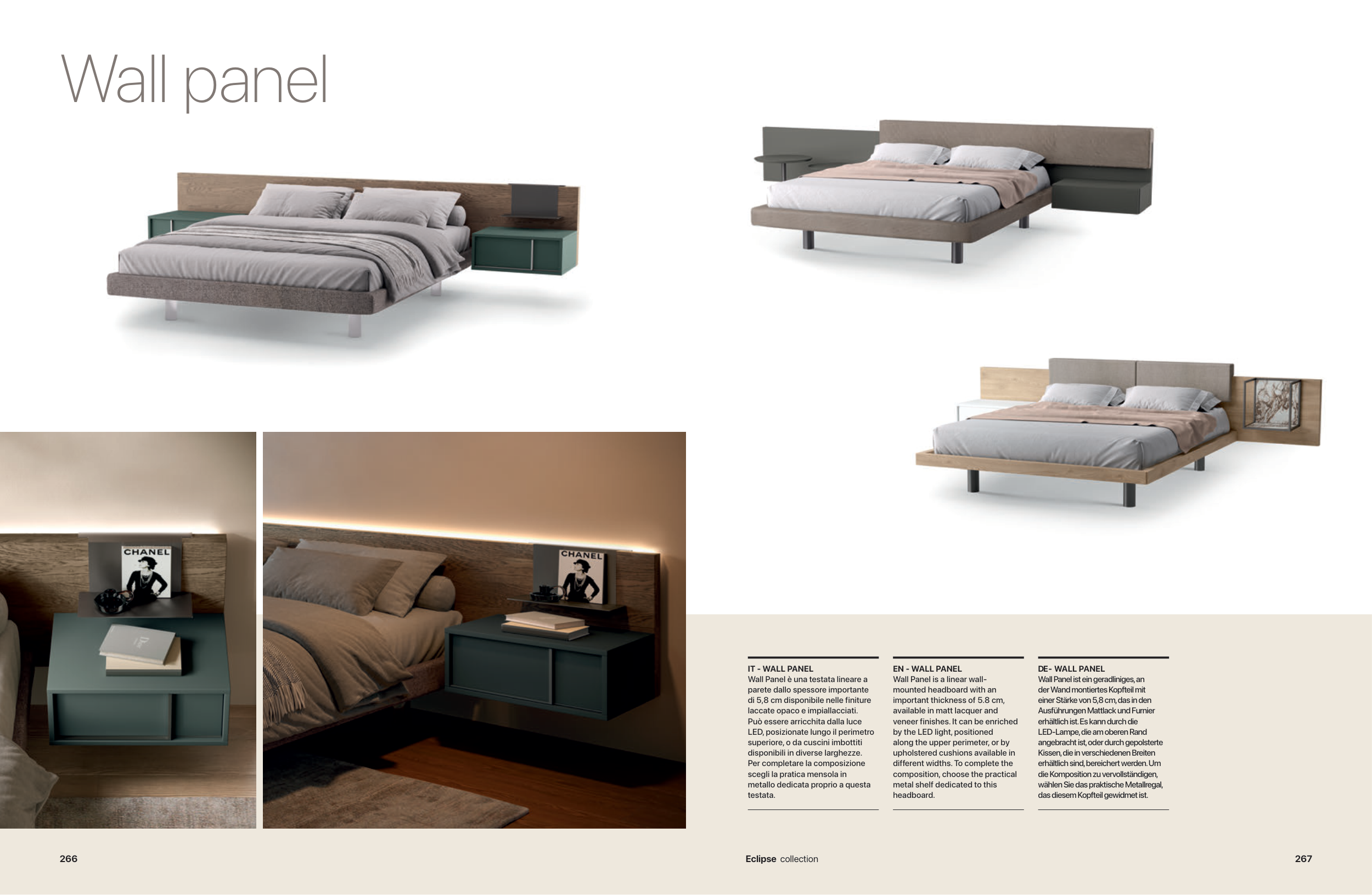 Wall panel

CHANEL

CHANEL

IT - WALL PANEL
Wall Panel è una testata lineare a parete dallo spessore importante di 5,8 cm disponibile nelle finiture laccate opaco e impiallacciati. Può essere arricchita dalla luce LED, posizionate lungo il perimetro superiore, o da cuscini imbottiti disponibili in diverse larghezze. Per completare la composizione scegli la pratica mensola in metallo dedicata proprio a questa testata.

EN - WALL PANEL
Wall Panel is a linear wall-mounted headboard with an important thickness of 5.8 cm, available in matt lacquer and veneer finishes. It can be enriched by the LED light, positioned along the upper perimeter, or by upholstered cushions available in different widths. To complete the composition, choose the practical metal shelf dedicated to this headboard.

DE- WALL PANEL
Wall Panel ist ein geradliniges, an der Wand montiertes Kopfteil mit einer Stärke von 5,8 cm, das in den Ausführungen Mattlack und Furnier erhältlich ist. Es kann durch die LED-Lampe, die am oberen Rand angebracht ist, oder durch gepolsterte Kissen, die in verschiedenen Breiten erhältlich sind, bereichert werden. Um die Komposition zu vervollständigen, wählen Sie das praktische Metallregal, das diesem Kopfteil gewidmet ist.

266

Eclipse collection

267